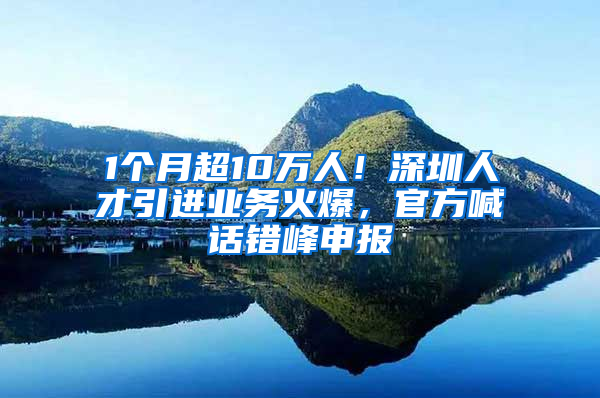 1个月超10万人！深圳人才引进业务火爆，官方喊话错峰申报